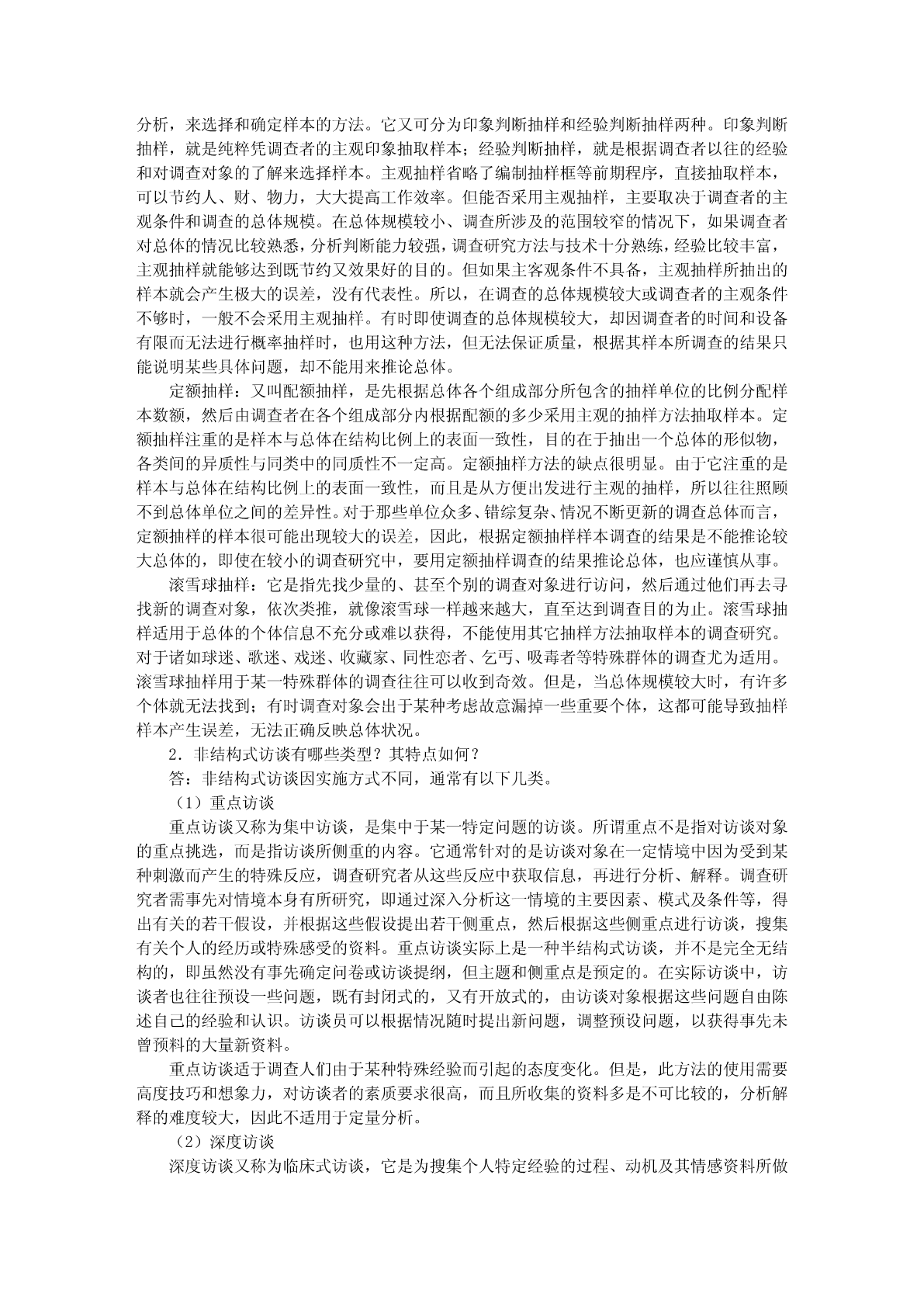 分析，来选择和确定样本的方法。它又可分为印象判断抽样和经验判断抽样两种。印象判断抽样，就是纯粹凭调查者的主观印象抽取样本；经验判断抽样，就是根据调查者以往的经验和对调查对象的了解来选择样本。主观抽样省略了编制抽样框等前期程序，直接抽取样本，可以节约人、财、物力，大大提高工作效率。但能否采用主观抽样，主要取决于调查者的主观条件和调查的总体规模。在总体规模较小、调查所涉及的范围较窄的情况下，如果调查者对总体的情况比较熟悉，分析判断能力较强，调查研究方法与技术十分熟练，经验比较丰富，主观抽样就能够达到既节约又效果好的目的。但如果主客观条件不具备，主观抽样所抽出的样本就会产生极大的误差，没有代表性。所以，在调查的总体规模较大或调查者的主观条件不够时，一般不会采用主观抽样。有时即使调查的总体规模较大，却因调查者的时间和设备有限而无法进行概率抽样时，也用这种方法，但无法保证质量，根据其样本所调查的结果只能说明某些具体问题，却不能用来推论总体。

定额抽样：又叫配额抽样，是先根据总体各个组成部分所包含的抽样单位的比例分配样本数额，然后由调查者在各个组成部分内根据配额的多少采用主观的抽样方法抽取样本。定额抽样注重的是样本与总体在结构比例上的表面一致性，目的在于抽出一个总体的形似物，各类间的异质性与同类中的同质性不一定高。定额抽样方法的缺点很明显。由于它注重的是样本与总体在结构比例上的表面一致性，而且是从方便出发进行主观的抽样，所以往往照顾不到总体单位之间的差异性。对于那些单位众多、错综复杂、情况不断更新的调查总体而言，定额抽样的样本很可能出现较大的误差，因此，根据定额抽样样本调查的结果是不能推论较大总体的，即使在较小的调查研究中，要用定额抽样调查的结果推论总体，也应谨慎从事。

滚雪球抽样：它是指先找少量的、甚至个别的调查对象进行访问，然后通过他们再去寻找新的调查对象，依次类推，就像滚雪球一样越来越大，直至达到调查目的为止。滚雪球抽样适用于总体的个体信息不充分或难以获得，不能使用其它抽样方法抽取样本的调查研究。对于诸如球迷、歌迷、戏迷、收藏家、同性恋者、乞丐、吸毒者等特殊群体的调查尤为适用。滚雪球抽样用于某一特殊群体的调查往往可以收到奇效。但是，当总体规模较大时，有许多个体就无法找到；有时调查对象会出于某种考虑故意漏掉一些重要个体，这都可能导致抽样样本产生误差，无法正确反映总体状况。

2．非结构式访谈有哪些类型？其特点如何？

答：非结构式访谈因实施方式不同，通常有以下几类。

（1）重点访谈

重点访谈又称为集中访谈，是集中于某一特定问题的访谈。所谓重点不是指对访谈对象的重点挑选，而是指访谈所侧重的内容。它通常针对的是访谈对象在一定情境中因为受到某种刺激而产生的特殊反应，调查研究者从这些反应中获取信息，再进行分析、解释。调查研究者需事先对情境本身有所研究，即通过深入分析这一情境的主要因素、模式及条件等，得出有关的若干假设，并根据这些假设提出若干侧重点，然后根据这些侧重点进行访谈，搜集有关个人的经历或特殊感受的资料。重点访谈实际上是一种半结构式访谈，并不是完全无结构的，即虽然没有事先确定问卷或访谈提纲，但主题和侧重点是预定的。在实际访谈中，访谈者也往往预设一些问题，既有封闭式的，又有开放式的，由访谈对象根据这些问题自由陈述自己的经验和认识。访谈员可以根据情况随时提出新问题，调整预设问题，以获得事先未曾预料的大量新资料。

重点访谈适于调查人们由于某种特殊经验而引起的态度变化。但是，此方法的使用需要高度技巧和想象力，对访谈者的素质要求很高，而且所收集的资料多是不可比较的，分析解释的难度较大，因此不适用于定量分析。

（2）深度访谈

深度访谈又称为临床式访谈，它是为搜集个人特定经验的过程、动机及其情感资料所做